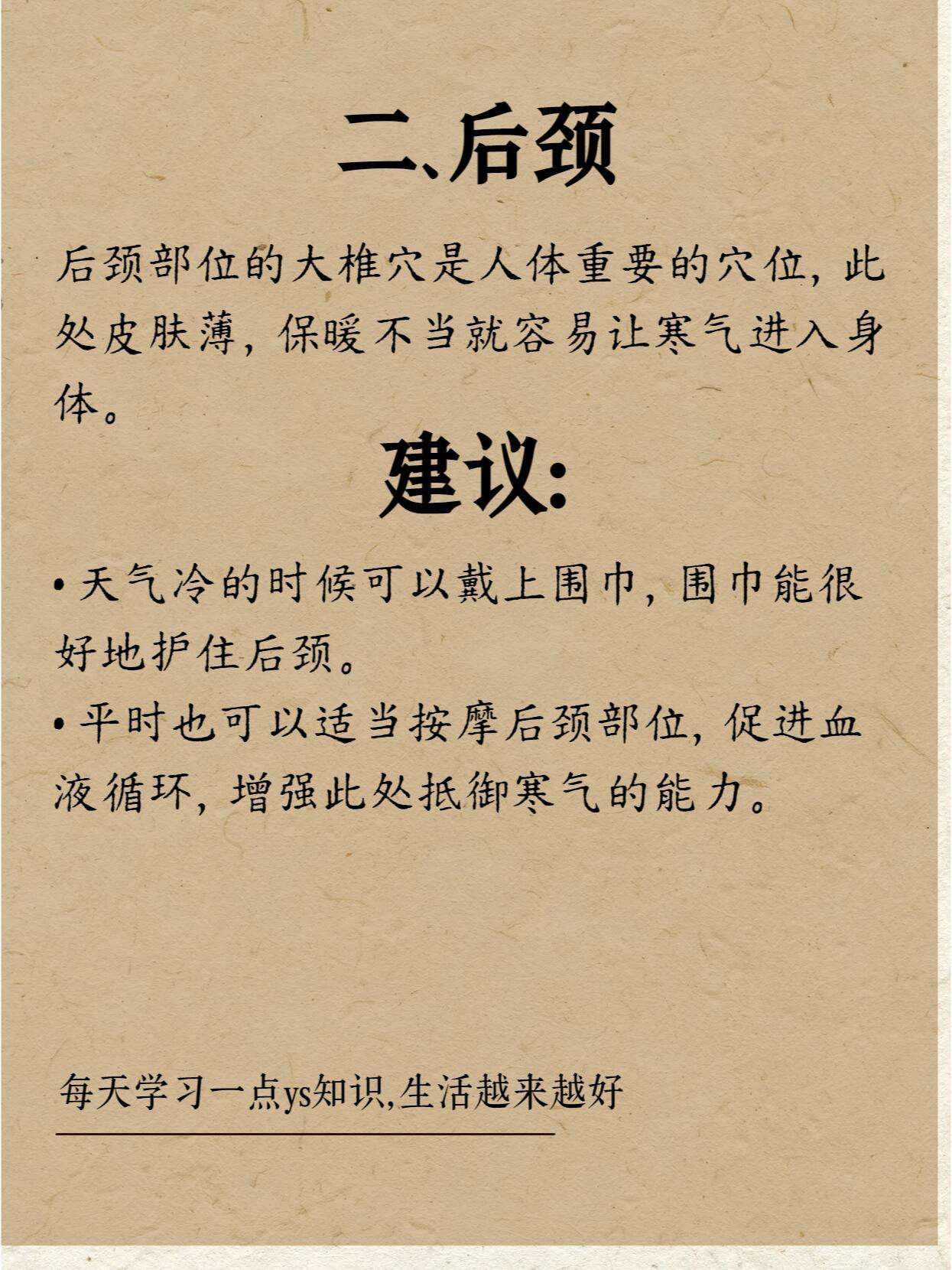 二、后颈

后颈部位的大椎穴是人体重要的穴位，此处皮肤薄，保暖不当就容易让寒气进入身体。

建议：

• 天气冷的时候可以戴上围巾，围巾能很好地护住后颈。
• 平时也可以适当按摩后颈部位，促进血液循环，增强此处抵御寒气的能力。

每天学习一点ys知识,生活越来越好